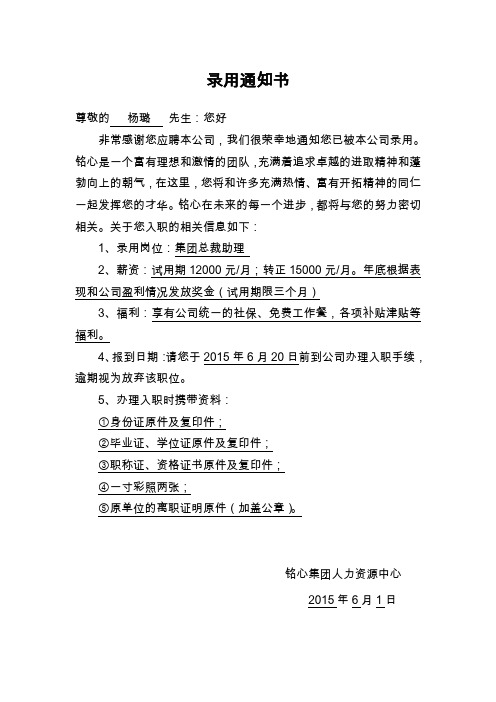 录用通知书

尊敬的 杨璐 先生：您好

非常感谢您应聘本公司，我们很荣幸地通知您已被本公司录用。铭心是一个富有理想和激情的团队，充满着追求卓越的进取精神和蓬勃向上的朝气，在这里，您将和许多充满热情、富有开拓精神的同仁一起发挥您的才华。铭心在未来的每一个进步，都将与您的努力密切相关。关于您入职的相关信息如下：

1、录用岗位：集团总裁助理

2、薪资：试用期 12000 元/月；转正 15000 元/月。年底根据表现和公司盈利情况发放奖金（试用期限三个月）

3、福利：享有公司统一的社保、免费工作餐，各项补贴津贴等福利。

4、报到日期：请您于 2015 年 6 月 20 日前到公司办理入职手续，逾期视为放弃该职位。

5、办理入职时携带资料：

①身份证原件及复印件；

②毕业证、学位证原件及复印件；

③职称证、资格证书原件及复印件；

④一寸彩照两张；

⑤原单位的离职证明原件（加盖公章）。

铭心集团人力资源中心

2015 年 6 月 1 日